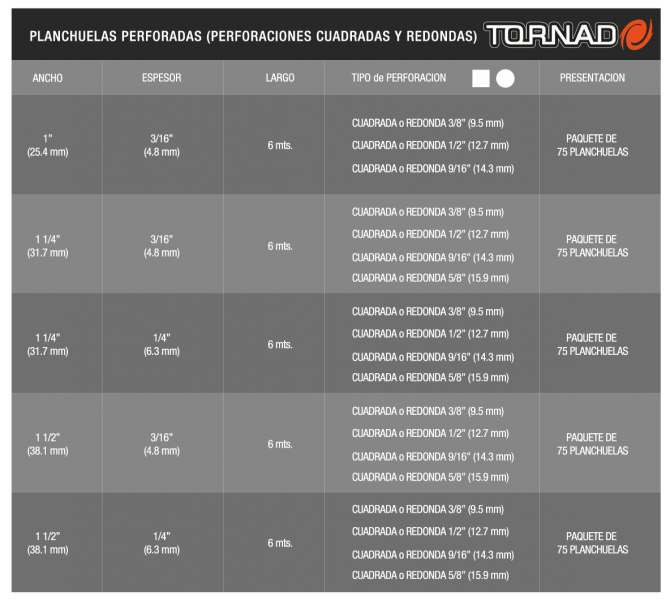 PLANCHUELAS PERFORADAS (PERFORACIONES CUADRADAS Y REDONDAS) TORNAD

| ANCHO | ESPESOR | LARGO | TIPO de PERFORACION | PRESENTACION |
|---|---|---|---|---|
| 1" (25.4 mm) | 3/16" (4.8 mm) | 6 mts. | CUADRADA o REDONDA 3/8" (9.5 mm) CUADRADA o REDONDA 1/2" (12.7 mm) CUADRADA o REDONDA 9/16" (14.3 mm) | PAQUETE DE 75 PLANCHUELAS |
| 1 1/4" (31.7 mm) | 3/16" (4.8 mm) | 6 mts. | CUADRADA o REDONDA 3/8" (9.5 mm) CUADRADA o REDONDA 1/2" (12.7 mm) CUADRADA o REDONDA 9/16" (14.3 mm) CUADRADA o REDONDA 5/8" (15.9 mm) | PAQUETE DE 75 PLANCHUELAS |
| 1 1/4" (31.7 mm) | 1/4" (6.3 mm) | 6 mts. | CUADRADA o REDONDA 3/8" (9.5 mm) CUADRADA o REDONDA 1/2" (12.7 mm) CUADRADA o REDONDA 9/16" (14.3 mm) CUADRADA o REDONDA 5/8" (15.9 mm) | PAQUETE DE 75 PLANCHUELAS |
| 1 1/2" (38.1 mm) | 3/16" (4.8 mm) | 6 mts. | CUADRADA o REDONDA 3/8" (9.5 mm) CUADRADA o REDONDA 1/2" (12.7 mm) CUADRADA o REDONDA 9/16" (14.3 mm) CUADRADA o REDONDA 5/8" (15.9 mm) | PAQUETE DE 75 PLANCHUELAS |
| 1 1/2" (38.1 mm) | 1/4" (6.3 mm) | 6 mts. | CUADRADA o REDONDA 3/8" (9.5 mm) CUADRADA o REDONDA 1/2" (12.7 mm) CUADRADA o REDONDA 9/16" (14.3 mm) CUADRADA o REDONDA 5/8" (15.9 mm) | PAQUETE DE 75 PLANCHUELAS |